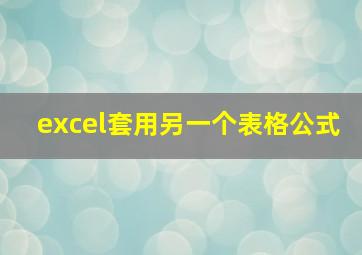 excel套用另一个表格公式